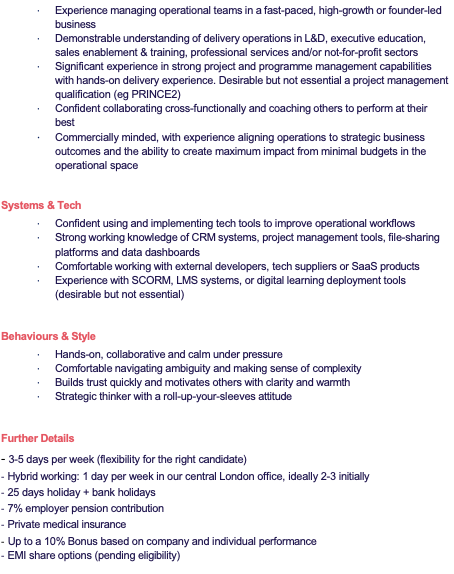 · Experience managing operational teams in a fast-paced, high-growth or founder-led business
· Demonstrable understanding of delivery operations in L&D, executive education, sales enablement & training, professional services and/or not-for-profit sectors
· Significant experience in strong project and programme management capabilities with hands-on delivery experience. Desirable but not essential a project management qualification (eg PRINCE2)
· Confident collaborating cross-functionally and coaching others to perform at their best
· Commercially minded, with experience aligning operations to strategic business outcomes and the ability to create maximum impact from minimal budgets in the operational space

Systems & Tech
· Confident using and implementing tech tools to improve operational workflows
· Strong working knowledge of CRM systems, project management tools, file-sharing platforms and data dashboards
· Comfortable working with external developers, tech suppliers or SaaS products
· Experience with SCORM, LMS systems, or digital learning deployment tools (desirable but not essential)

Behaviours & Style
· Hands-on, collaborative and calm under pressure
· Comfortable navigating ambiguity and making sense of complexity
· Builds trust quickly and motivates others with clarity and warmth
· Strategic thinker with a roll-up-your-sleeves attitude

Further Details
- 3-5 days per week (flexibility for the right candidate)
- Hybrid working: 1 day per week in our central London office, ideally 2-3 initially
- 25 days holiday + bank holidays
- 7% employer pension contribution
- Private medical insurance
- Up to a 10% Bonus based on company and individual performance
- EMI share options (pending eligibility)